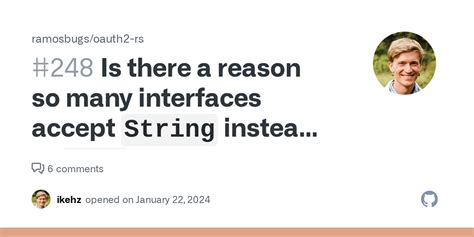 ramosbugs/oauth2-rs

#248 Is there a reason so many interfaces accept String instea...

6 comments

ikehz opened on January 22, 2024